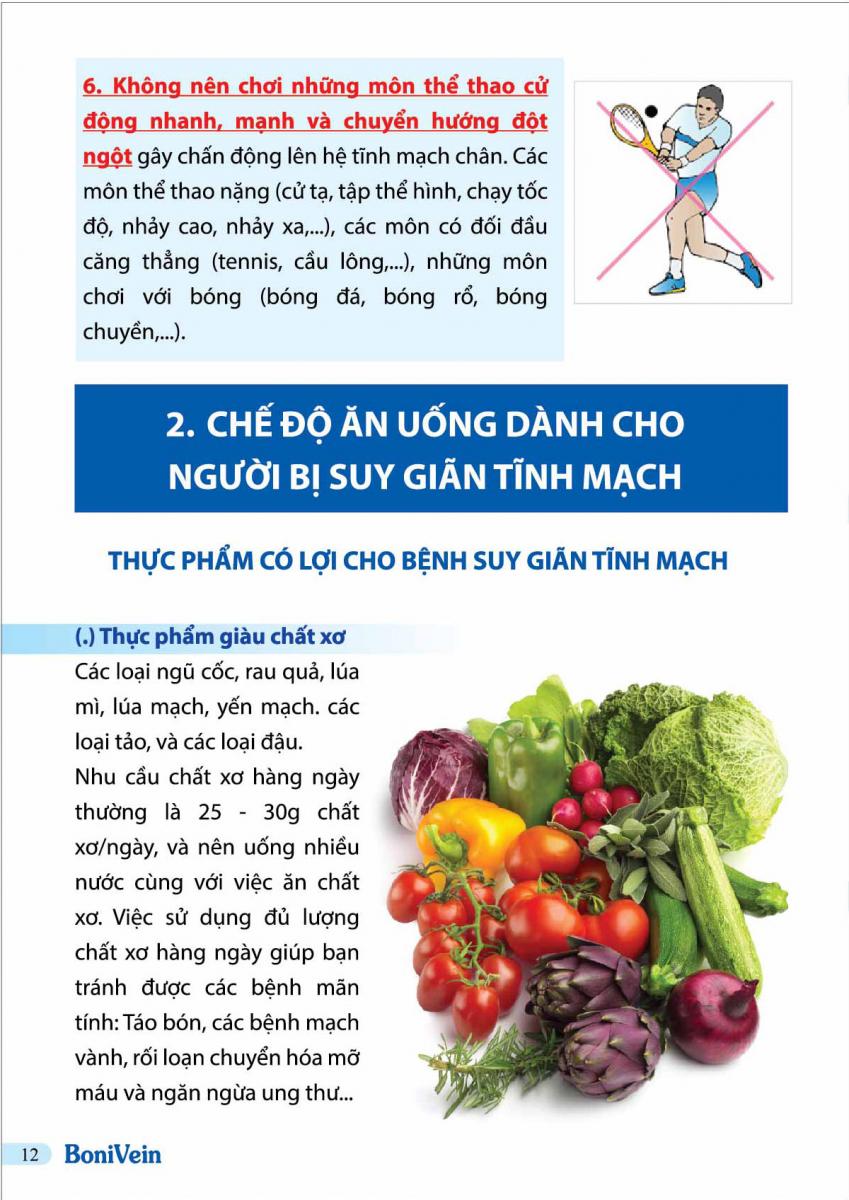 6. Không nên chơi những môn thể thao cử động nhanh, mạnh và chuyển hướng đột ngột gây chấn động lên hệ tĩnh mạch chân. Các môn thể thao nặng (cử tạ, tập thể hình, chạy tốc độ, nhảy cao, nhảy xa,...), các môn có đối đầu căng thẳng (tennis, cầu lông,...), những môn chơi với bóng (bóng đá, bóng rổ, bóng chuyền,...).

2. CHẾ ĐỘ ĂN UỐNG DÀNH CHO NGƯỜI BỊ SUY GIÃN TĨNH MẠCH

THỰC PHẨM CÓ LỢI CHO BỆNH SUY GIÃN TĨNH MẠCH

(.) Thực phẩm giàu chất xơ

Các loại ngũ cốc, rau quả, lúa mì, lúa mạch, yến mạch. các loại tảo, và các loại đậu.

Nhu cầu chất xơ hàng ngày thường là 25 - 30g chất xơ/ngày, và nên uống nhiều nước cùng với việc ăn chất xơ. Việc sử dụng đủ lượng chất xơ hàng ngày giúp bạn tránh được các bệnh mãn tính: Táo bón, các bệnh mạch vành, rối loạn chuyển hóa mỡ máu và ngăn ngừa ung thư...

12 BoniVein